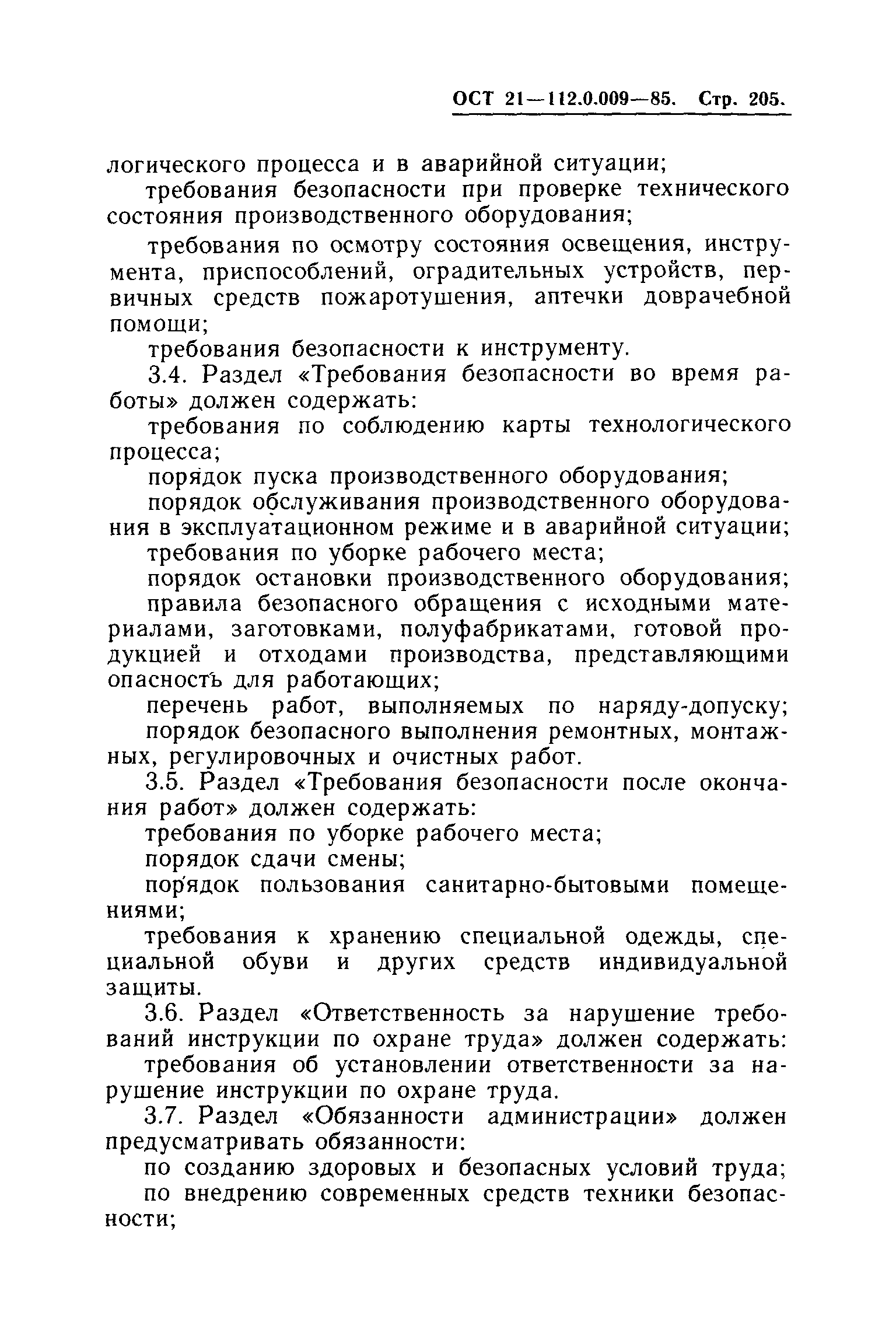 ОСТ 21—112.0.009—85. Стр. 205.

логического процесса и в аварийной ситуации;

требования безопасности при проверке технического состояния производственного оборудования;

требования по осмотру состояния освещения, инструмента, приспособлений, оградительных устройств, первичных средств пожаротушения, аптечки доврачебной помощи;

требования безопасности к инструменту.

3.4. Раздел «Требования безопасности во время работы» должен содержать:

требования по соблюдению карты технологического процесса;

порядок пуска производственного оборудования;

порядок обслуживания производственного оборудования в эксплуатационном режиме и в аварийной ситуации;

требования по уборке рабочего места;

порядок остановки производственного оборудования;

правила безопасного обращения с исходными материалами, заготовками, полуфабрикатами, готовой продукцией и отходами производства, представляющими опасность для работающих;

перечень работ, выполняемых по наряду-допуску;

порядок безопасного выполнения ремонтных, монтажных, регулировочных и очистных работ.

3.5. Раздел «Требования безопасности после окончания работ» должен содержать:

требования по уборке рабочего места;

порядок сдачи смены;

порядок пользования санитарно-бытовыми помещениями;

требования к хранению специальной одежды, специальной обуви и других средств индивидуальной защиты.

3.6. Раздел «Ответственность за нарушение требований инструкции по охране труда» должен содержать:

требования об установлении ответственности за нарушение инструкции по охране труда.

3.7. Раздел «Обязанности администрации» должен предусматривать обязанности:

по созданию здоровых и безопасных условий труда;

по внедрению современных средств техники безопасности;